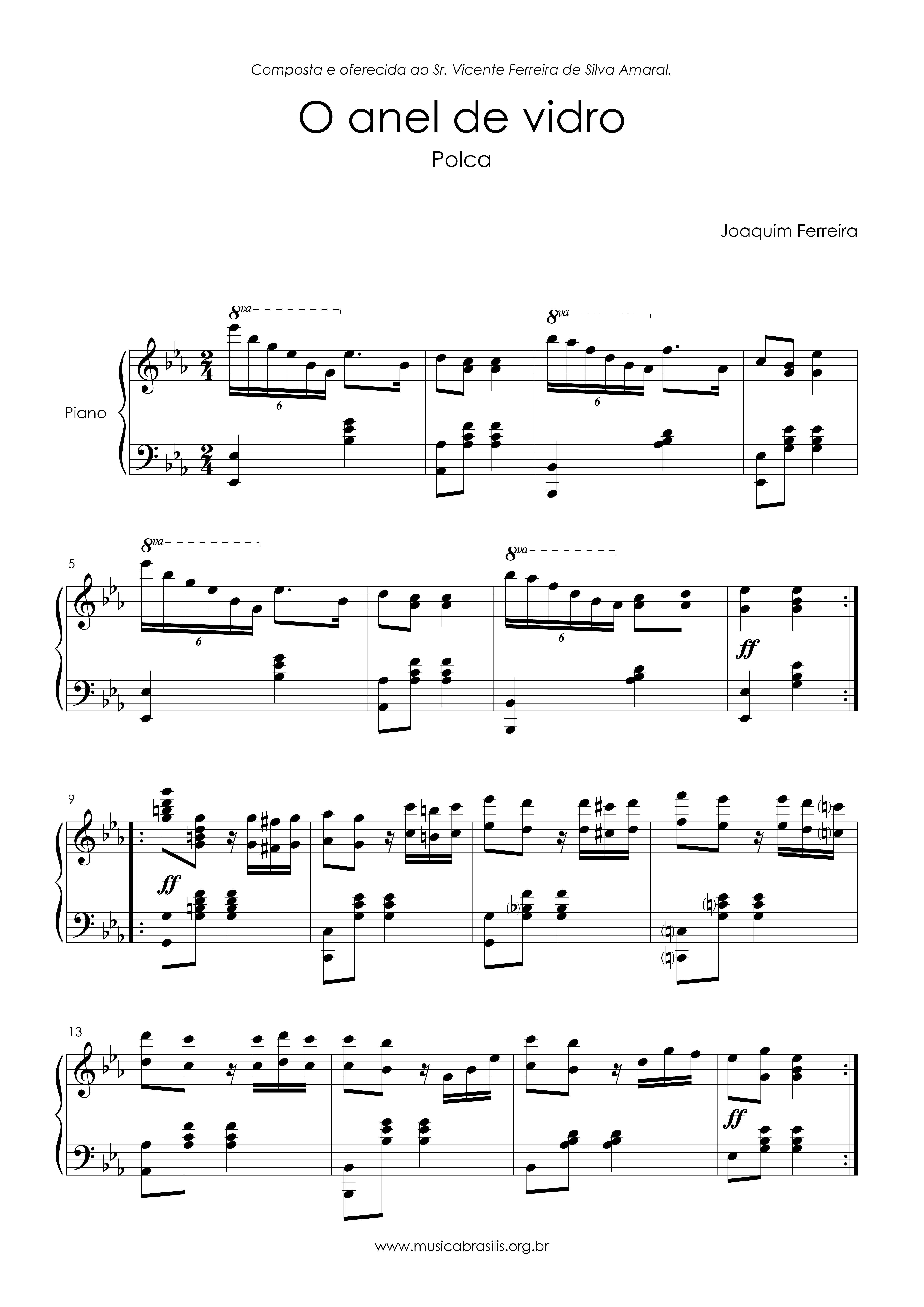 Composta e oferecida ao Sr. Vicente Ferreira de Silva Amaral.

O anel de vidro

Polca

Joaquim Ferreira

Piano

8va

6

8va

6

5

8va

6

8va

6

ff

9

ff

13

ff

www.musicabrasilis.org.br